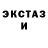 ЭКСТАЗ
И